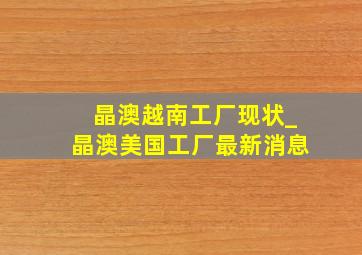 晶澳越南工厂现状_
晶澳美国工厂最新消息